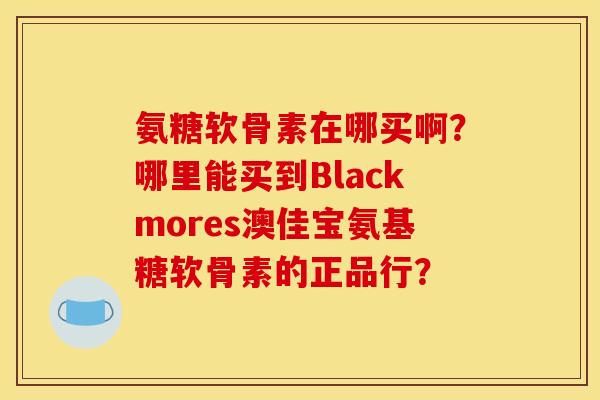 氨糖软骨素在哪买啊?哪里能买到Blackmores澳佳宝氨基糖软骨素的正品行?